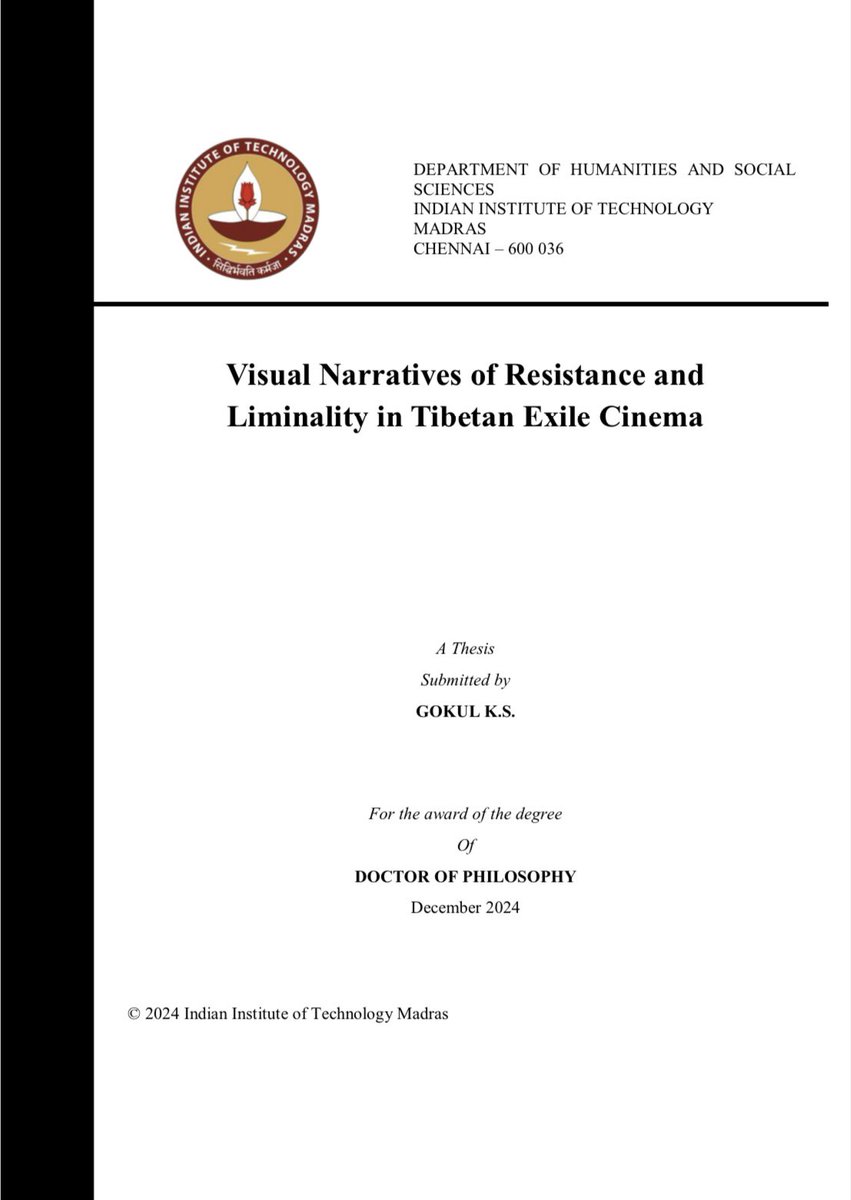 INDIAN INSTITUTE OF TECHNOLOGY MADRAS
सिद्धिर्भवति कर्मजा

DEPARTMENT OF HUMANITIES AND SOCIAL SCIENCES
INDIAN INSTITUTE OF TECHNOLOGY MADRAS
CHENNAI – 600 036

Visual Narratives of Resistance and Liminality in Tibetan Exile Cinema

A Thesis
Submitted by
GOKUL K.S.

For the award of the degree
Of
DOCTOR OF PHILOSOPHY
December 2024

© 2024 Indian Institute of Technology Madras